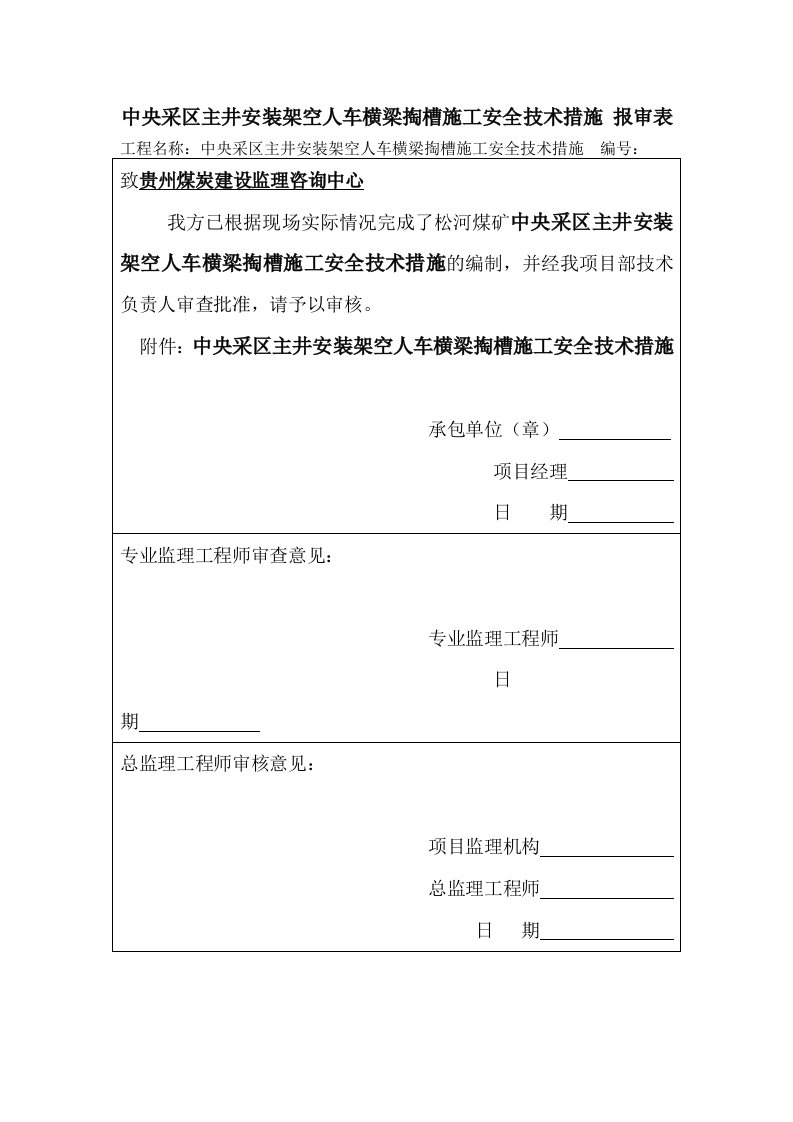 中央采区主井安装架空人车横梁掏槽施工安全技术措施 报审表

工程名称：中央采区主井安装架空人车横梁掏槽施工安全技术措施　编号：

致贵州煤炭建设监理咨询中心

我方已根据现场实际情况完成了松河煤矿中央采区主井安装架空人车横梁掏槽施工安全技术措施的编制，并经我项目部技术负责人审查批准，请予以审核。

附件：中央采区主井安装架空人车横梁掏槽施工安全技术措施

承包单位（章）

项目经理

日　期

专业监理工程师审查意见：

专业监理工程师

日

期

总监理工程师审核意见：

项目监理机构

总监理工程师

日　期